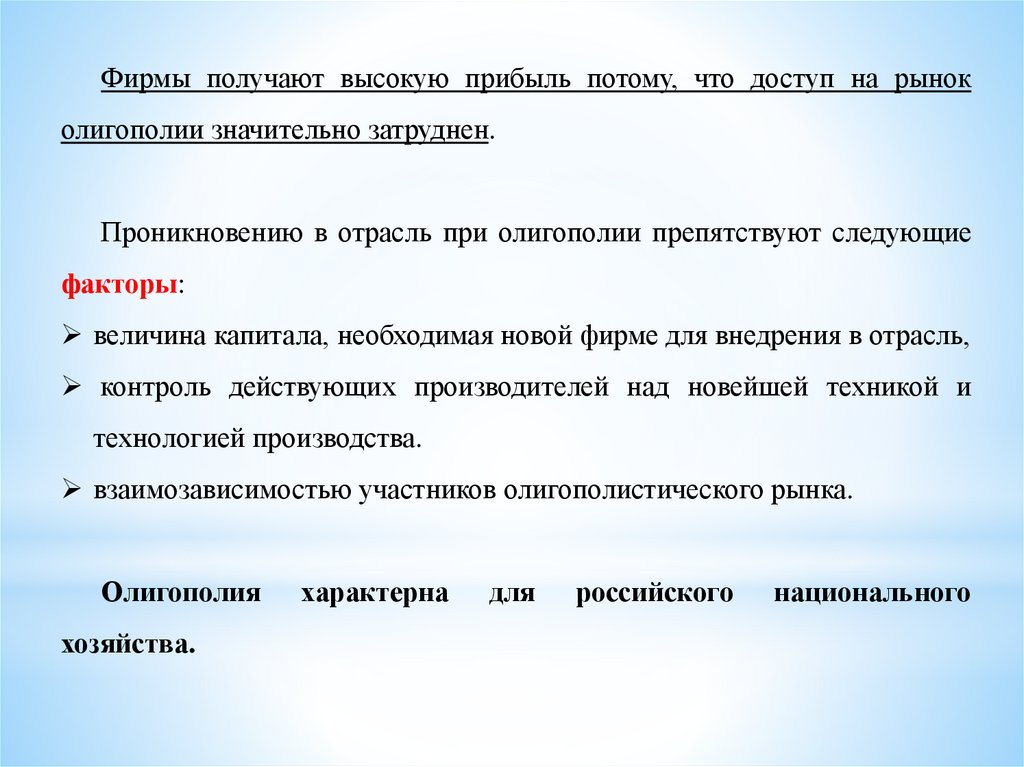 Фирмы получают высокую прибыль потому, что доступ на рынок олигополии значительно затруднен.

Проникновению в отрасль при олигополии препятствуют следующие факторы:

➢ величина капитала, необходимая новой фирме для внедрения в отрасль,
➢ контроль действующих производителей над новейшей техникой и технологией производства.
➢ взаимозависимостью участников олигополистического рынка.

Олигополия характерна для российского национального хозяйства.